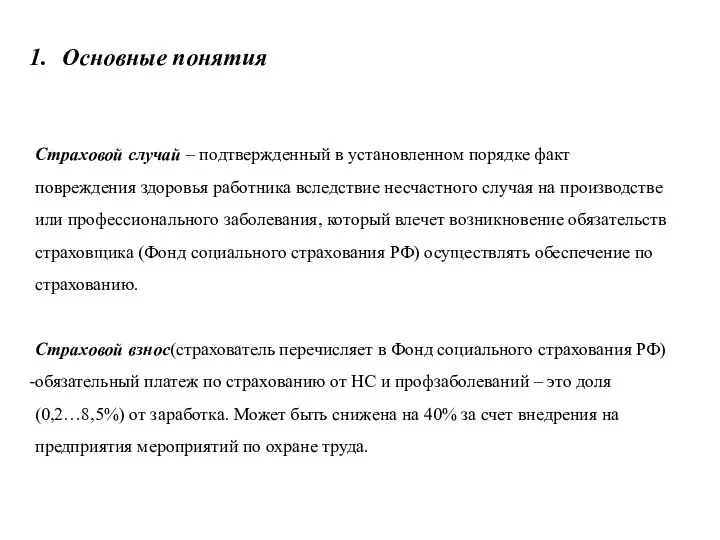 1. Основные понятия

Страховой случай – подтвержденный в установленном порядке факт повреждения здоровья работника вследствие несчастного случая на производстве или профессионального заболевания, который влечет возникновение обязательств страховщика (Фонд социального страхования РФ) осуществлять обеспечение по страхованию.

Страховой взнос(страхователь перечисляет в Фонд социального страхования РФ) -обязательный платеж по страхованию от НС и профзаболеваний – это доля (0,2…8,5%) от заработка. Может быть снижена на 40% за счет внедрения на предприятия мероприятий по охране труда.